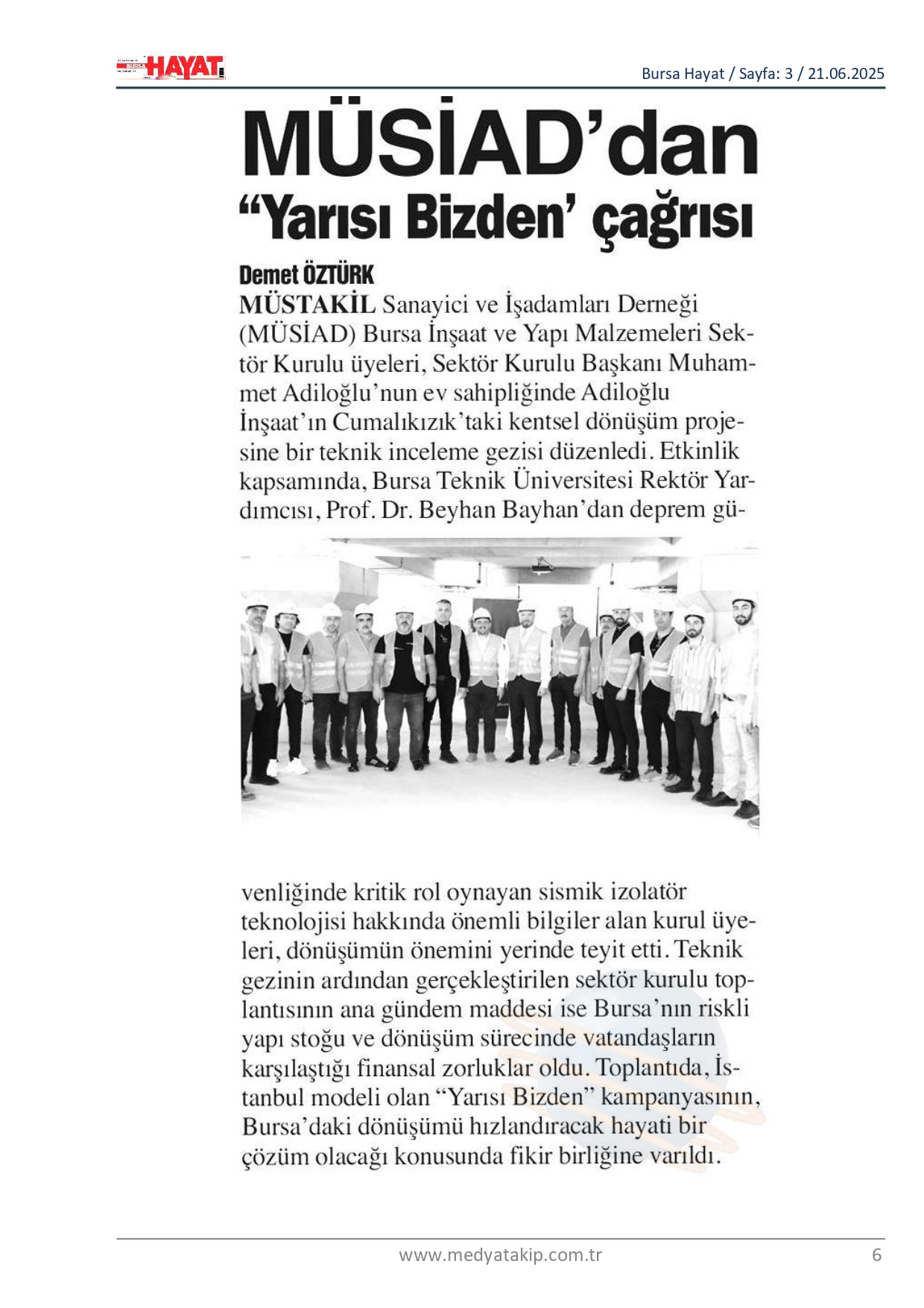 BURSA HAYAT

Bursa Hayat / Sayfa: 3 / 21.06.2025

MÜSİAD'dan "Yarısı Bizden' çağrısı

Demet ÖZTÜRK

MÜSTAKİL Sanayici ve İşadamları Derneği (MÜSİAD) Bursa İnşaat ve Yapı Malzemeleri Sektör Kurulu üyeleri, Sektör Kurulu Başkanı Muhammet Adiloğlu'nun ev sahipliğinde Adiloğlu İnşaat'ın Cumalıkızık'taki kentsel dönüşüm projesine bir teknik inceleme gezisi düzenledi. Etkinlik kapsamında, Bursa Teknik Üniversitesi Rektör Yardımcısı, Prof. Dr. Beyhan Bayhan'dan deprem güvenliğinde kritik rol oynayan sismik izolatör teknolojisi hakkında önemli bilgiler alan kurul üyeleri, dönüşümün önemini yerinde teyit etti. Teknik gezinin ardından gerçekleştirilen sektör kurulu toplantısının ana gündem maddesi ise Bursa'nın riskli yapı stoğu ve dönüşüm sürecinde vatandaşların karşılaştığı finansal zorluklar oldu. Toplantıda, İstanbul modeli olan "Yarısı Bizden" kampanyasının, Bursa'daki dönüşümü hızlandıracak hayati bir çözüm olacağı konusunda fikir birliğine varıldı.

www.medyatakip.com.tr

6